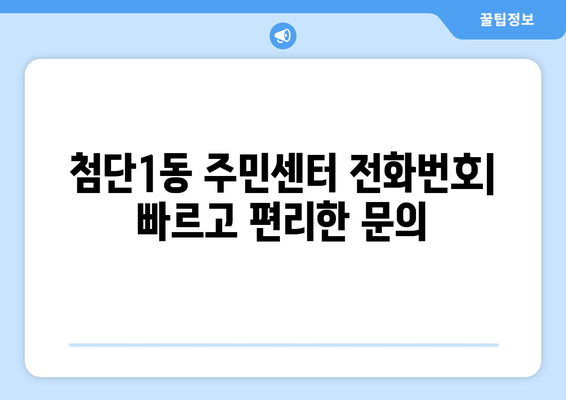 꿀팁정보

첨단1동 주민센터 전화번호| 빠르고 편리한 문의